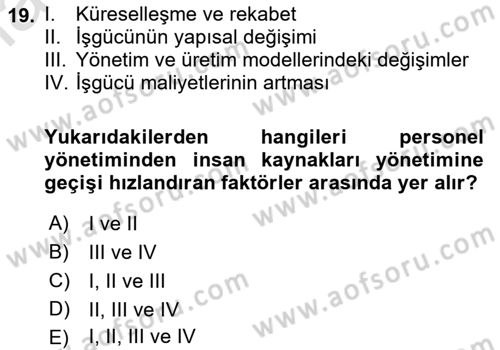 19. I. Küreselleşme ve rekabet
II. İşgücünün yapısal değişimi
III. Yönetim ve üretim modellerindeki değişimler
IV. İşgücü maliyetlerinin artması

Yukarıdakilerden hangileri personel yönetiminden insan kaynakları yönetimine geçişi hızlandıran faktörler arasında yer alır?

A) I ve II
B) III ve IV
C) I, II ve III
D) II, III ve IV
E) I, II, III ve IV

www.aofsoru.com